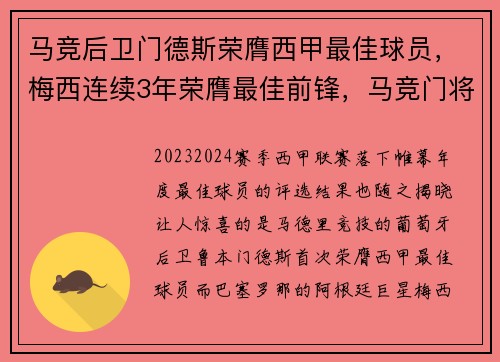 马竞后卫门德斯荣膺西甲最佳球员，梅西连续3年荣膺最佳前锋，马竞门将

20232024赛季西甲联赛落下帷幕年度最佳球员的评选结果也随之揭晓让人惊喜的是马德里竞技的葡萄牙后卫鲁本门德斯首次荣膺西甲最佳球员而巴塞罗那的阿根廷巨星梅西